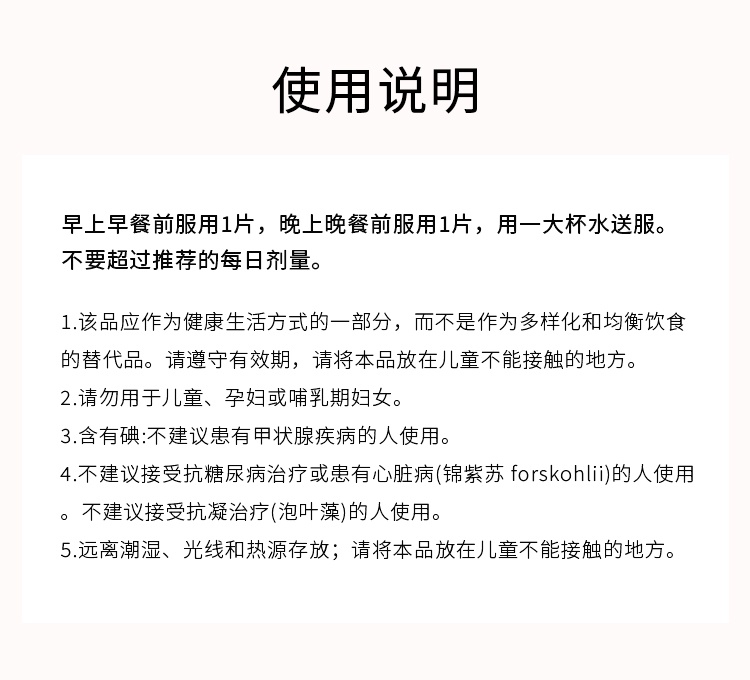 使用说明

早上早餐前服用1片，晚上晚餐前服用1片，用一大杯水送服。不要超过推荐的每日剂量。

1.该品应作为健康生活方式的一部分，而不是作为多样化和均衡饮食的替代品。请遵守有效期，请将本品放在儿童不能接触的地方。

2.请勿用于儿童、孕妇或哺乳期妇女。

3.含有碘:不建议患有甲状腺疾病的人使用。

4.不建议接受抗糖尿病治疗或患有心脏病(锦紫苏 forskohlii)的人使用。不建议接受抗凝治疗(泡叶藻)的人使用。

5.远离潮湿、光线和热源存放；请将本品放在儿童不能接触的地方。